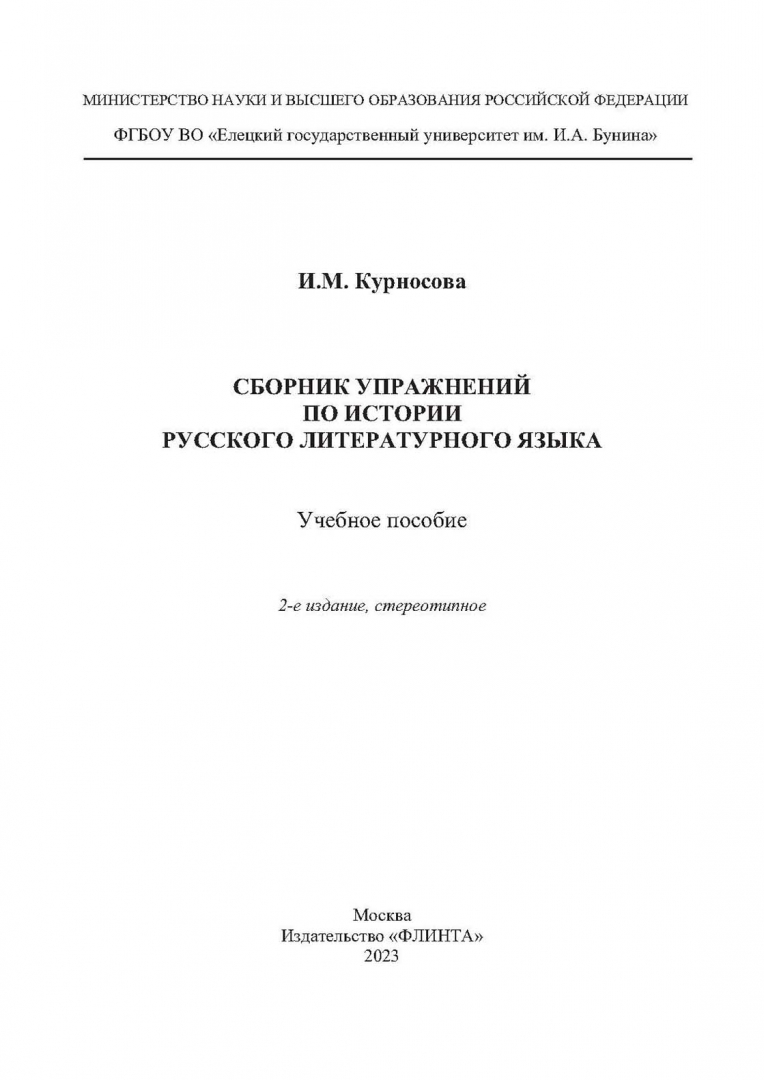 МИНИСТЕРСТВО НАУКИ И ВЫСШЕГО ОБРАЗОВАНИЯ РОССИЙСКОЙ ФЕДЕРАЦИИ

ФГБОУ ВО «Елецкий государственный университет им. И.А. Бунина»

И.М. Курносова

СБОРНИК УПРАЖНЕНИЙ
ПО ИСТОРИИ
РУССКОГО ЛИТЕРАТУРНОГО ЯЗЫКА

Учебное пособие

2-е издание, стереотипное

Москва
Издательство «ФЛИНТА»
2023